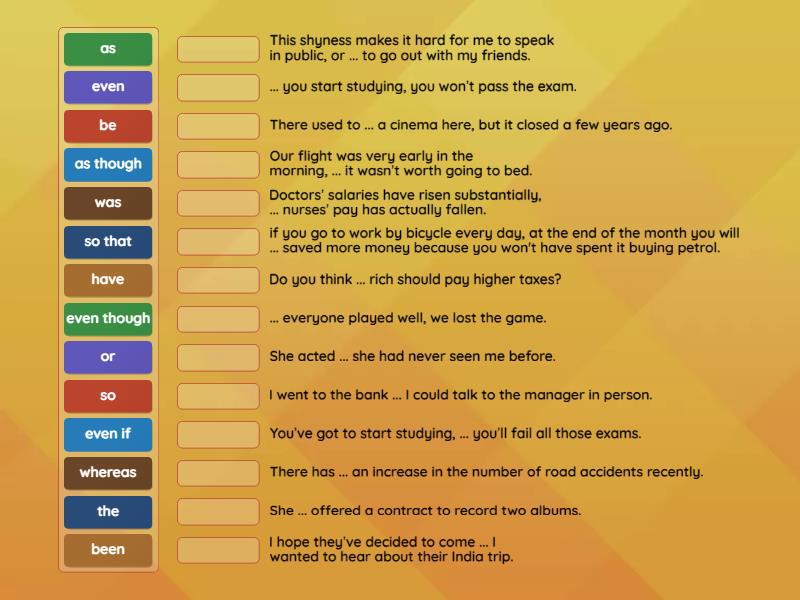 as
even
be
as though
was
so that
have
even though
or
so
even if
whereas
the
been

This shyness makes it hard for me to speak in public, or ... to go out with my friends.

... you start studying, you won't pass the exam.

There used to ... a cinema here, but it closed a few years ago.

Our flight was very early in the morning, ... it wasn't worth going to bed.

Doctors' salaries have risen substantially, ... nurses' pay has actually fallen.

if you go to work by bicycle every day, at the end of the month you will ... saved more money because you won't have spent it buying petrol.

Do you think ... rich should pay higher taxes?

... everyone played well, we lost the game.

She acted ... she had never seen me before.

I went to the bank ... I could talk to the manager in person.

You've got to start studying, ... you'll fail all those exams.

There has ... an increase in the number of road accidents recently.

She ... offered a contract to record two albums.

I hope they've decided to come ... I wanted to hear about their India trip.